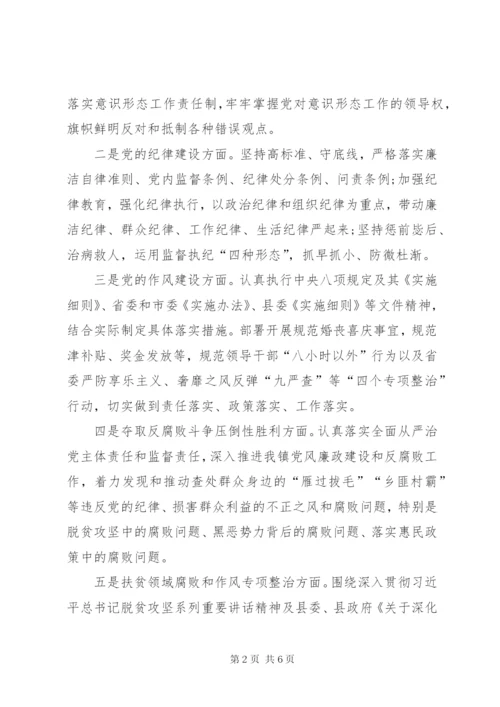 落实意识形态工作责任制，牢牢掌握党对意识形态工作的领导权，旗帜鲜明反对和抵制各种错误观点。

二是党的纪律建设方面。坚持高标准、守底线，严格落实廉洁自律准则、党内监督条例、纪律处分条例、问责条例；加强纪律教育，强化纪律执行，以政治纪律和组织纪律为重点，带动廉洁纪律、群众纪律、工作纪律、生活纪律严起来；坚持惩前毖后、治病救人，运用监督执纪“四种形态”，抓早抓小、防微杜渐。

三是党的作风建设方面。认真执行中央八项规定及其《实施细则》、省委和市委《实施办法》、县委《实施细则》等文件精神，结合实际制定具体落实措施。部署开展规范婚丧喜庆事宜，规范津补贴、奖金发放等，规范领导干部“八小时以外”行为以及省委严防享乐主义、奢靡之风反弹“九严查”等“四个专项整治”行动，切实做到责任落实、政策落实、工作落实。

四是夺取反腐败斗争压倒性胜利方面。认真落实全面从严治党主体责任和监督责任，深入推进我镇党风廉政建设和反腐败工作，着力发现和推动查处群众身边的“雁过拔毛”“乡匪村霸”等违反党的纪律、损害群众利益的不正之风和腐败问题，特别是脱贫攻坚中的腐败问题、黑恶势力背后的腐败问题、落实惠民政策中的腐败问题。

五是扶贫领域腐败和作风专项整治方面。围绕深入贯彻习近平总书记脱贫攻坚系列重要讲话精神及县委、县政府《关于深化

第 2 页 共 6 页